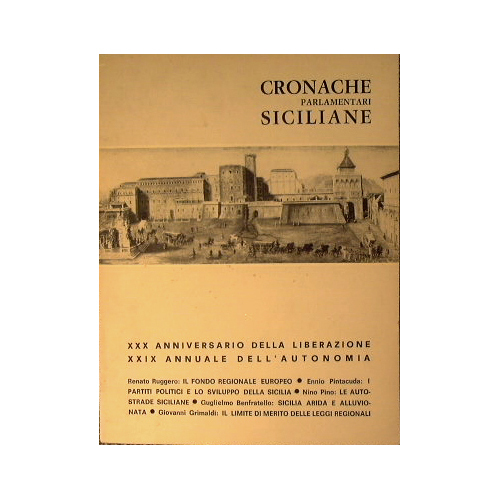 CRONACHE
PARLAMENTARI
SICILIANE

XXX ANNIVERSARIO DELLA LIBERAZIONE
XXIX ANNUALE DELL'AUTONOMIA

Renato Ruggero: IL FONDO REGIONALE EUROPEO ● Ennio Pintacuda: I PARTITI POLITICI E LO SVILUPPO DELLA SICILIA ● Nino Pino: LE AUTOSTRADE SICILIANE ● Guglielmo Benfratello: SICILIA ARIDA E ALLUVIONATA ● Giovanni Grimaldi: IL LIMITE DI MERITO DELLE LEGGI REGIONALI